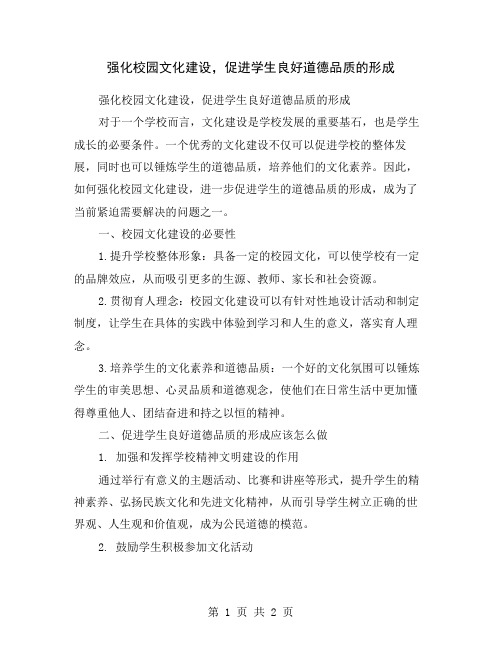 强化校园文化建设，促进学生良好道德品质的形成

强化校园文化建设，促进学生良好道德品质的形成

对于一个学校而言，文化建设是学校发展的重要基石，也是学生成长的必要条件。一个优秀的文化建设不仅可以促进学校的整体发展，同时也可以锤炼学生的道德品质，培养他们的文化素养。因此，如何强化校园文化建设，进一步促进学生的道德品质的形成，成为了当前紧迫需要解决的问题之一。

一、校园文化建设的必要性

1.提升学校整体形象：具备一定的校园文化，可以使学校有一定的品牌效应，从而吸引更多的生源、教师、家长和社会资源。

2.贯彻育人理念：校园文化建设可以有针对性地设计活动和制定制度，让学生在具体的实践中体验到学习和人生的意义，落实育人理念。

3.培养学生的文化素养和道德品质：一个好的文化氛围可以锤炼学生的审美思想、心灵品质和道德观念，使他们在日常生活中更加懂得尊重他人、团结奋进和持之以恒的精神。

二、促进学生良好道德品质的形成应该怎么做

1. 加强和发挥学校精神文明建设的作用

通过举行有意义的主题活动、比赛和讲座等形式，提升学生的精神素养、弘扬民族文化和先进文化精神，从而引导学生树立正确的世界观、人生观和价值观，成为公民道德的模范。

2. 鼓励学生积极参加文化活动

第 1 页 共 2 页